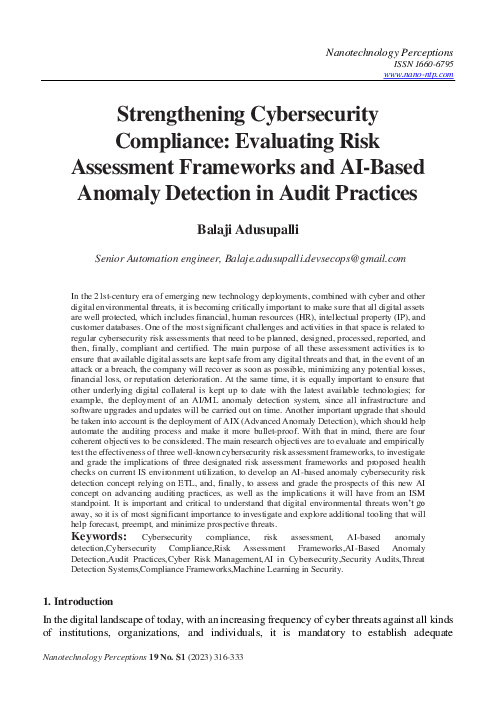 Nanotechnology Perceptions
ISSN 1660-6795
www.nano-ntp.com

Strengthening Cybersecurity Compliance: Evaluating Risk Assessment Frameworks and AI-Based Anomaly Detection in Audit Practices

Balaji Adusupalli

Senior Automation engineer, Balaje.adusupalli.devsecops@gmail.com

In the 21st-century era of emerging new technology deployments, combined with cyber and other digital environmental threats, it is becoming critically important to make sure that all digital assets are well protected, which includes financial, human resources (HR), intellectual property (IP), and customer databases. One of the most significant challenges and activities in that space is related to regular cybersecurity risk assessments that need to be planned, designed, processed, reported, and then, finally, compliant and certified. The main purpose of all these assessment activities is to ensure that available digital assets are kept safe from any digital threats and that, in the event of an attack or a breach, the company will recover as soon as possible, minimizing any potential losses, financial loss, or reputation deterioration. At the same time, it is equally important to ensure that other underlying digital collateral is kept up to date with the latest available technologies; for example, the deployment of an AI/ML anomaly detection system, since all infrastructure and software upgrades and updates will be carried out on time. Another important upgrade that should be taken into account is the deployment of AIX (Advanced Anomaly Detection), which should help automate the auditing process and make it more bullet-proof. With that in mind, there are four coherent objectives to be considered. The main research objectives are to evaluate and empirically test the effectiveness of three well-known cybersecurity risk assessment frameworks, to investigate and grade the implications of three designated risk assessment frameworks and proposed health checks on current IS environment utilization, to develop an AI-based anomaly cybersecurity risk detection concept relying on ETL, and, finally, to assess and grade the prospects of this new AI concept on advancing auditing practices, as well as the implications it will have from an ISM standpoint. It is important and critical to understand that digital environmental threats won't go away, so it is of most significant importance to investigate and explore additional tooling that will help forecast, preempt, and minimize prospective threats.

Keywords: Cybersecurity compliance, risk assessment, AI-based anomaly detection,Cybersecurity Compliance,Risk Assessment Frameworks,AI-Based Anomaly Detection,Audit Practices,Cyber Risk Management,AI in Cybersecurity,Security Audits,Threat Detection Systems,Compliance Frameworks,Machine Learning in Security.

1. Introduction

In the digital landscape of today, with an increasing frequency of cyber threats against all kinds of institutions, organizations, and individuals, it is mandatory to establish adequate

Nanotechnology Perceptions 19 No. S1 (2023) 316-333